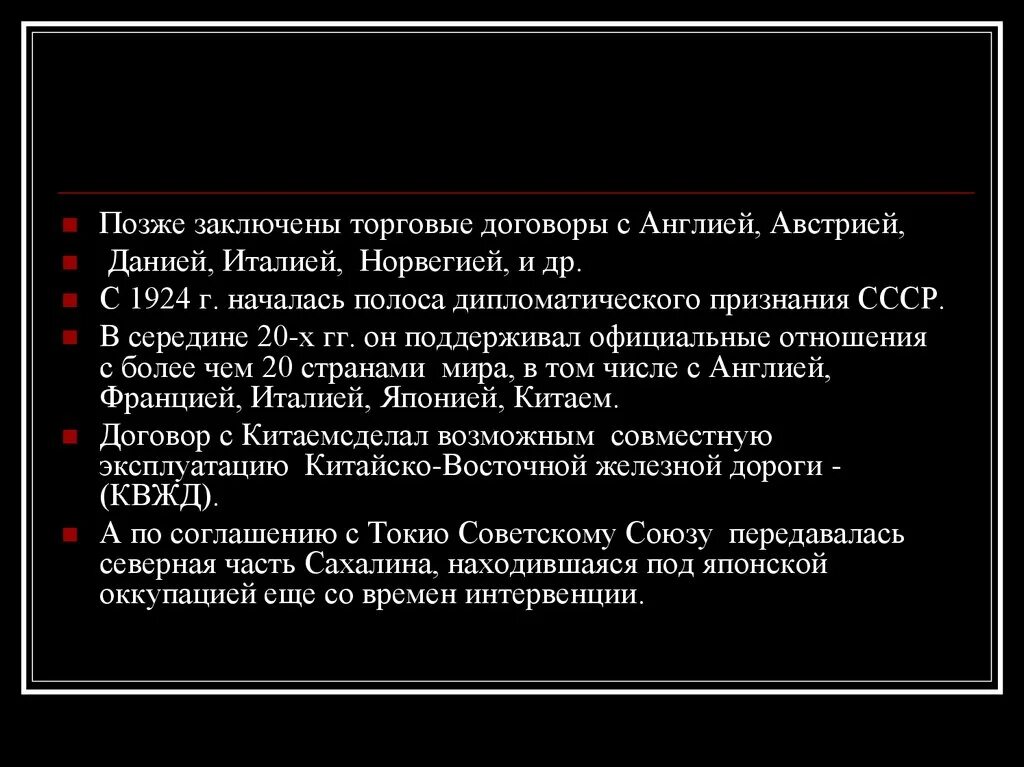 Позже заключены торговые договоры с Англией, Австрией,

Данией, Италией, Норвегией, и др.

С 1924 г. началась полоса дипломатического признания СССР.

В середине 20-х гг. он поддерживал официальные отношения с более чем 20 странами мира, в том числе с Англией, Францией, Италией, Японией, Китаем.

Договор с Китаемсделал возможным совместную эксплуатацию Китайско-Восточной железной дороги - (КВЖД).

А по соглашению с Токио Советскому Союзу передавалась северная часть Сахалина, находившаяся под японской оккупацией еще со времен интервенции.